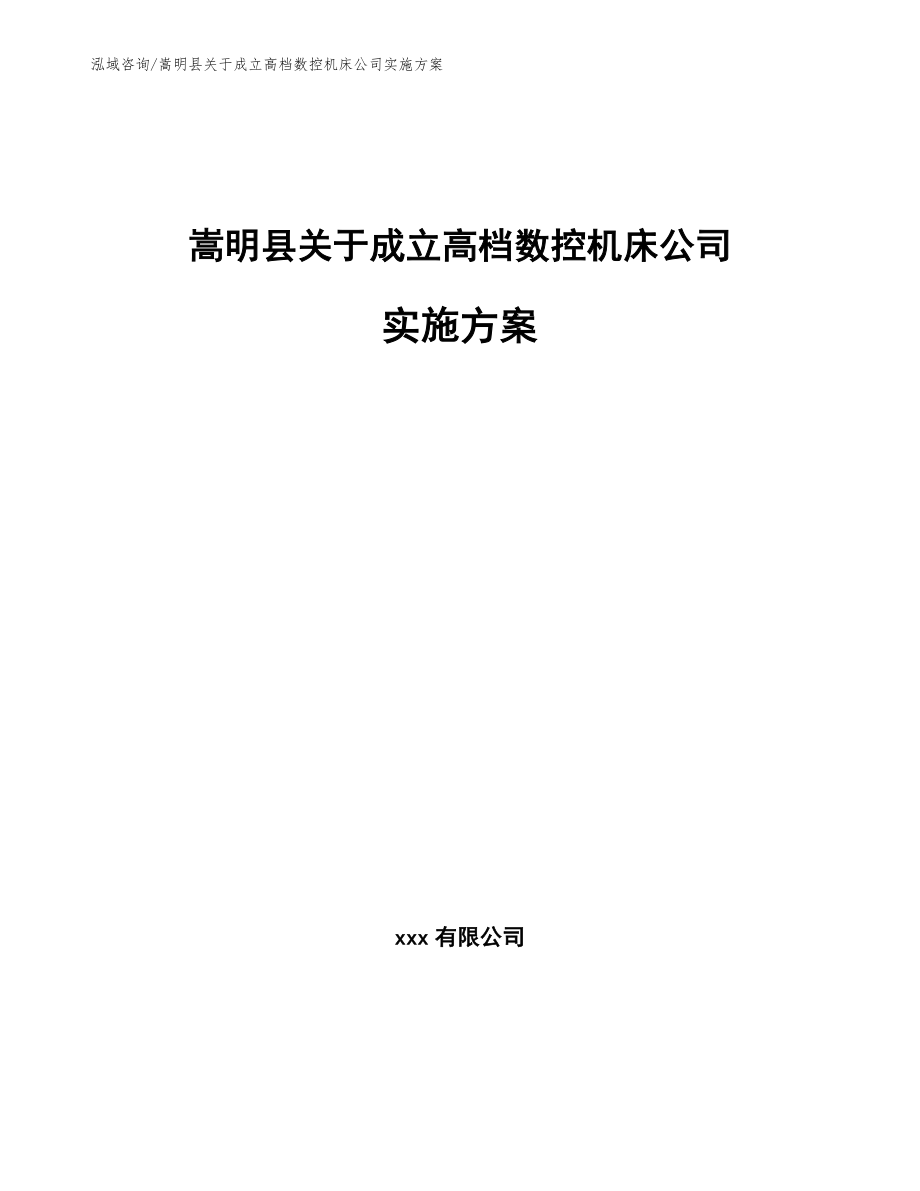 泓域咨询/嵩明县关于成立高档数控机床公司实施方案

嵩明县关于成立高档数控机床公司

实施方案

xxx 有限公司